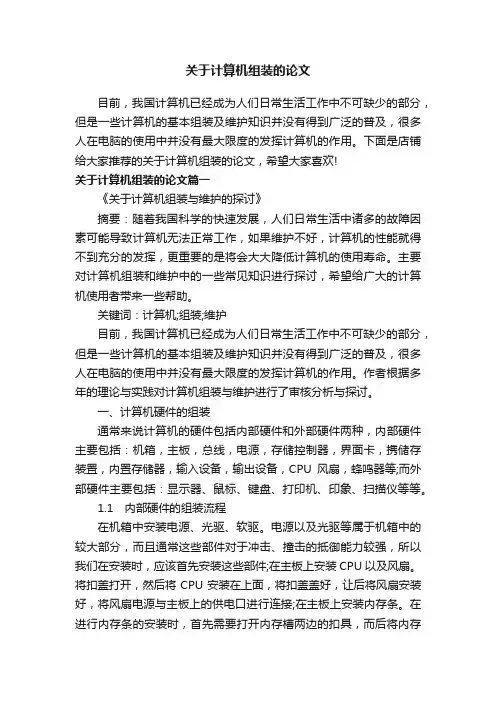 关于计算机组装的论文

目前，我国计算机已经成为人们日常生活工作中不可缺少的部分，但是一些计算机的基本组装及维护知识并没有得到广泛的普及，很多人在电脑的使用中并没有最大限度的发挥计算机的作用。下面是店铺给大家推荐的关于计算机组装的论文，希望大家喜欢!

关于计算机组装的论文篇一

《关于计算机组装与维护的探讨》

摘要：随着我国科学的快速发展，人们日常生活中诸多的故障因素可能导致计算机无法正常工作，如果维护不好，计算机的性能就得不到充分的发挥，更重要的是将会大大降低计算机的使用寿命。主要对计算机组装和维护中的一些常见知识进行探讨，希望给广大的计算机使用者带来一些帮助。

关键词：计算机;组装;维护

目前，我国计算机已经成为人们日常生活工作中不可缺少的部分，但是一些计算机的基本组装及维护知识并没有得到广泛的普及，很多人在电脑的使用中并没有最大限度的发挥计算机的作用。作者根据多年的理论与实践对计算机组装与维护进行了审核分析与探讨。

一、计算机硬件的组装

通常来说计算机的硬件包括内部硬件和外部硬件两种，内部硬件主要包括：机箱，主板，总线，电源，存储控制器，界面卡，携储存装置，内置存储器，输入设备，输出设备，CPU 风扇，蜂鸣器等;而外部硬件主要包括：显示器、鼠标、键盘、打印机、印象、扫描仪等等。

1.1　内部硬件的组装流程

在机箱中安装电源、光驱、软驱。电源以及光驱等属于机箱中的较大部分，而且通常这些部件对于冲击、撞击的抵御能力较强，所以我们在安装时，应该首先安装这些部件;在主板上安装 CPU 以及风扇。将扣盖打开，然后将 CPU 安装在上面，将扣盖盖好，让后将风扇安装好，将风扇电源与主板上的供电口进行连接;在主板上安装内存条。在进行内存条的安装时，首先需要打开内存槽两边的扣具，而后将内存